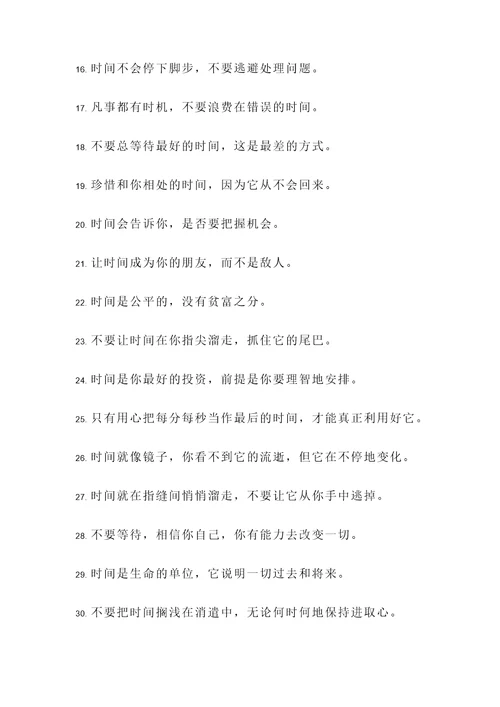 16. 时间不会停下脚步，不要逃避处理问题。

17. 凡事都有时机，不要浪费在错误的时间。

18. 不要总等待最好的时间，这是最差的方式。

19. 珍惜和你相处的时间，因为它从不会回来。

20. 时间会告诉你，是否要把握机会。

21. 让时间成为你的朋友，而不是敌人。

22. 时间是公平的，没有贫富之分。

23. 不要让时间在你指尖溜走，抓住它的尾巴。

24. 时间是你最好的投资，前提是你要理智地安排。

25. 只有用心把每分每秒当作最后的时间，才能真正利用好它。

26. 时间就像镜子，你看不到它的流逝，但它在不停地变化。

27. 时间就在指缝间悄悄溜走，不要让它从你手中逃掉。

28. 不要等待，相信你自己，你有能力去改变一切。

29. 时间是生命的单位，它说明一切过去和将来。

30. 不要把时间搁浅在消遣中，无论何时何地保持进取心。